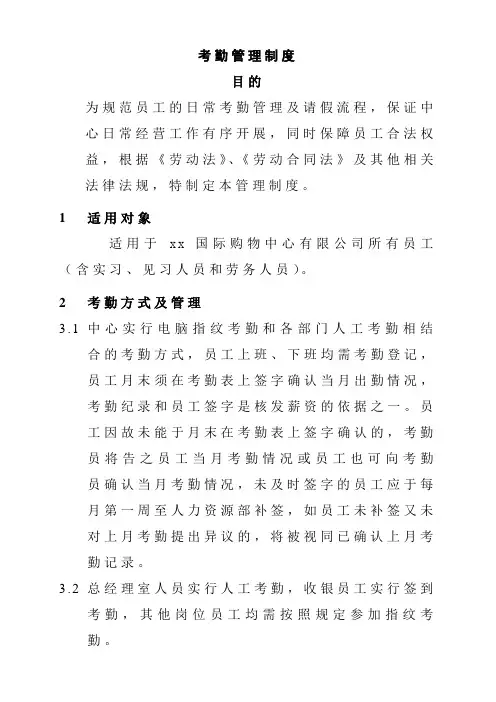 考勤管理制度

目的

为规范员工的日常考勤管理及请假流程，保证中心日常经营工作有序开展，同时保障员工合法权益，根据《劳动法》、《劳动合同法》及其他相关法律法规，特制定本管理制度。

1 适用对象

适用于 xx 国际购物中心有限公司所有员工（含实习、见习人员和劳务人员）。

2 考勤方式及管理

3.1 中心实行电脑指纹考勤和各部门人工考勤相结合的考勤方式，员工上班、下班均需考勤登记，员工月末须在考勤表上签字确认当月出勤情况，考勤纪录和员工签字是核发薪资的依据之一。员工因故未能于月末在考勤表上签字确认的，考勤员将告之员工当月考勤情况或员工也可向考勤员确认当月考勤情况，未及时签字的员工应于每月第一周至人力资源部补签，如员工未补签又未对上月考勤提出异议的，将被视同已确认上月考勤记录。

3.2 总经理室人员实行人工考勤，收银员工实行签到考勤，其他岗位员工均需按照规定参加指纹考勤。